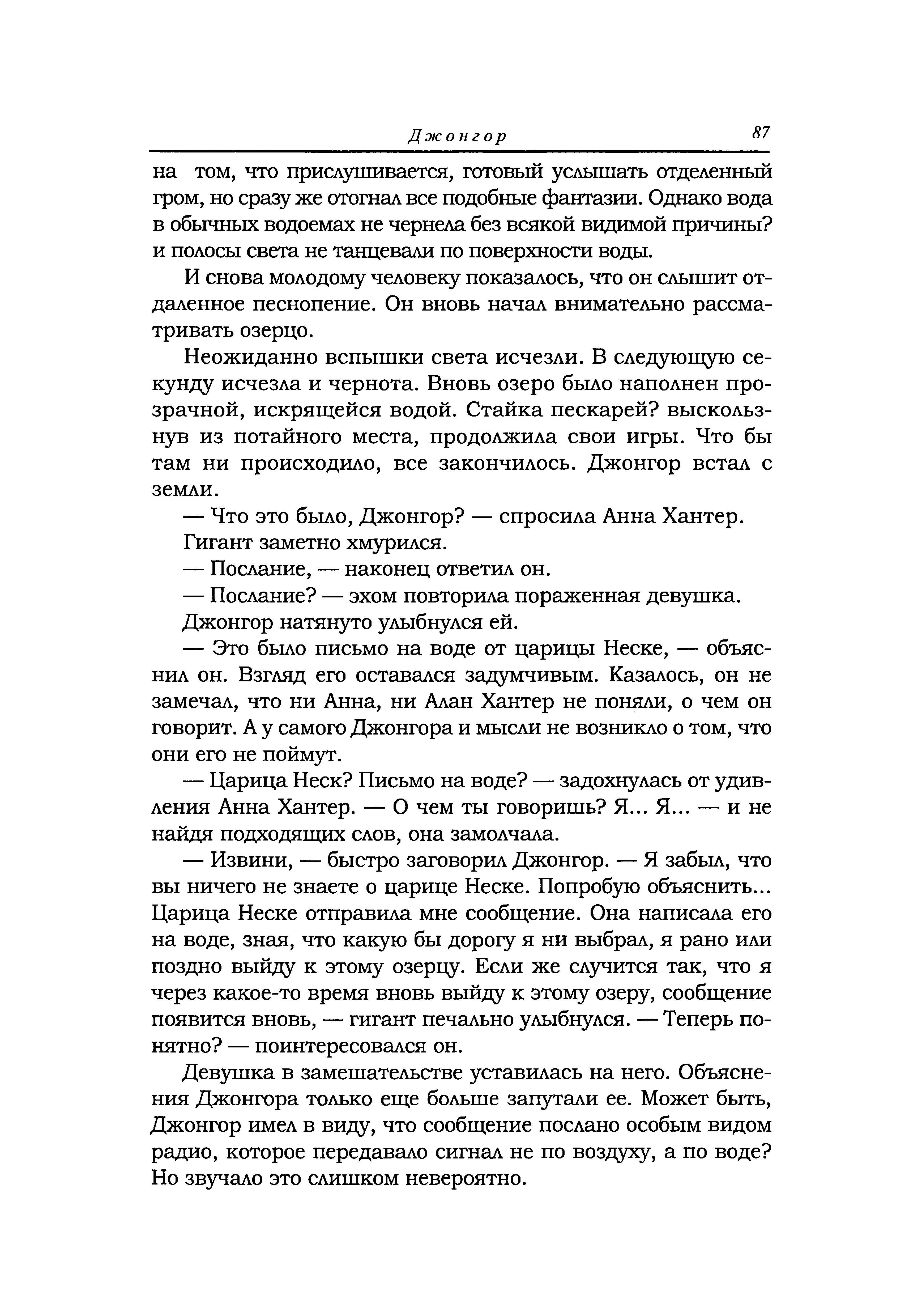 Джонгор 87

на том, что прислушивается, готовый услышать отделенный гром, но сразу же отогнал все подобные фантазии. Однако вода в обычных водоемах не чернела без всякой видимой причины? и полосы света не танцевали по поверхности воды.

И снова молодому человеку показалось, что он слышит отдаленное песнопение. Он вновь начал внимательно рассматривать озерцо.

Неожиданно вспышки света исчезли. В следующую секунду исчезла и чернота. Вновь озеро было наполнен прозрачной, искрящейся водой. Стайка пескарей? выскользнув из потайного места, продолжила свои игры. Что бы там ни происходило, все закончилось. Джонгор встал с земли.

— Что это было, Джонгор? — спросила Анна Хантер.

Гигант заметно хмурился.

— Послание, — наконец ответил он.

— Послание? — эхом повторила пораженная девушка.

Джонгор натянуто улыбнулся ей.

— Это было письмо на воде от царицы Неске, — объяснил он. Взгляд его оставался задумчивым. Казалось, он не замечал, что ни Анна, ни Алан Хантер не поняли, о чем он говорит. А у самого Джонгора и мысли не возникло о том, что они его не поймут.

— Царица Неск? Письмо на воде? — задохнулась от удивления Анна Хантер. — О чем ты говоришь? Я... Я... — и не найдя подходящих слов, она замолчала.

— Извини, — быстро заговорил Джонгор. — Я забыл, что вы ничего не знаете о царице Неске. Попробую объяснить... Царица Неске отправила мне сообщение. Она написала его на воде, зная, что какую бы дорогу я ни выбрал, я рано или поздно выйду к этому озерцу. Если же случится так, что я через какое-то время вновь выйду к этому озеру, сообщение появится вновь, — гигант печально улыбнулся. — Теперь понятно? — поинтересовался он.

Девушка в замешательстве уставилась на него. Объяснения Джонгора только еще больше запутали ее. Может быть, Джонгор имел в виду, что сообщение послано особым видом радио, которое передавало сигнал не по воздуху, а по воде? Но звучало это слишком невероятно.